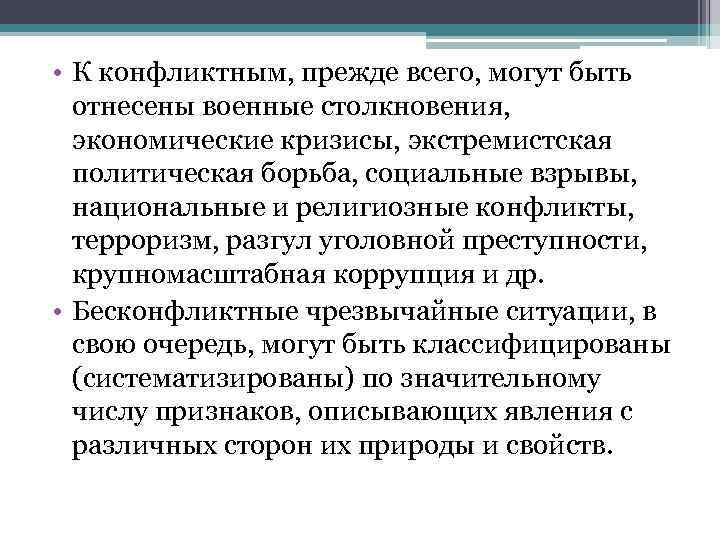 • К конфликтным, прежде всего, могут быть отнесены военные столкновения, экономические кризисы, экстремистская политическая борьба, социальные взрывы, национальные и религиозные конфликты, терроризм, разгул уголовной преступности, крупномасштабная коррупция и др.

• Бесконфликтные чрезвычайные ситуации, в свою очередь, могут быть классифицированы (систематизированы) по значительному числу признаков, описывающих явления с различных сторон их природы и свойств.